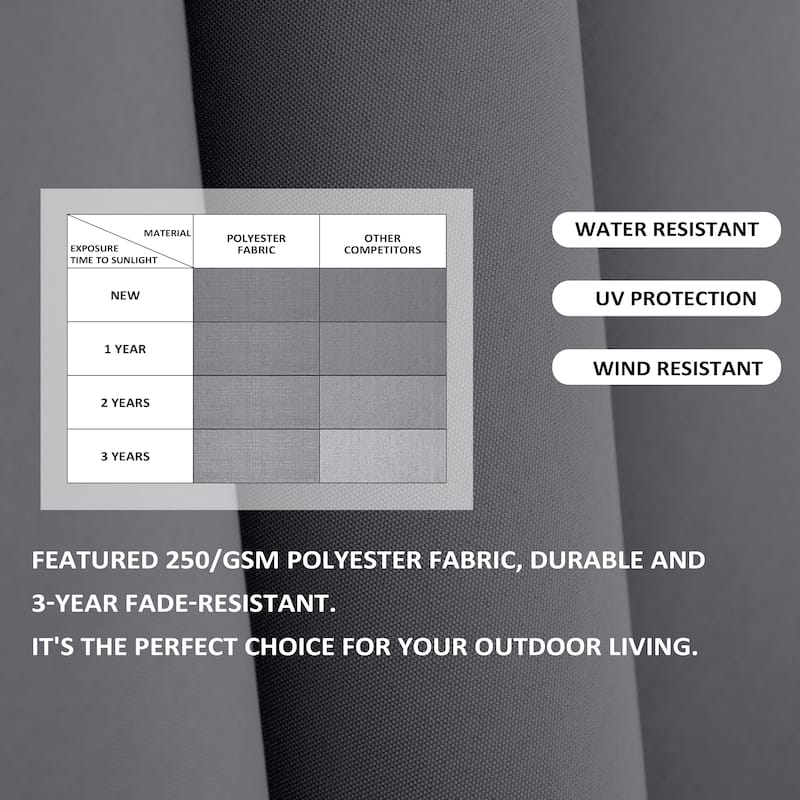 | MATERIAL / EXPOSURE TIME TO SUNLIGHT | POLYESTER FABRIC | OTHER COMPETITORS |
|---|---|---|
| NEW | | |
| 1 YEAR | | |
| 2 YEARS | | |
| 3 YEARS | | |

WATER RESISTANT

UV PROTECTION

WIND RESISTANT

FEATURED 250/GSM POLYESTER FABRIC, DURABLE AND 3-YEAR FADE-RESISTANT.
IT'S THE PERFECT CHOICE FOR YOUR OUTDOOR LIVING.